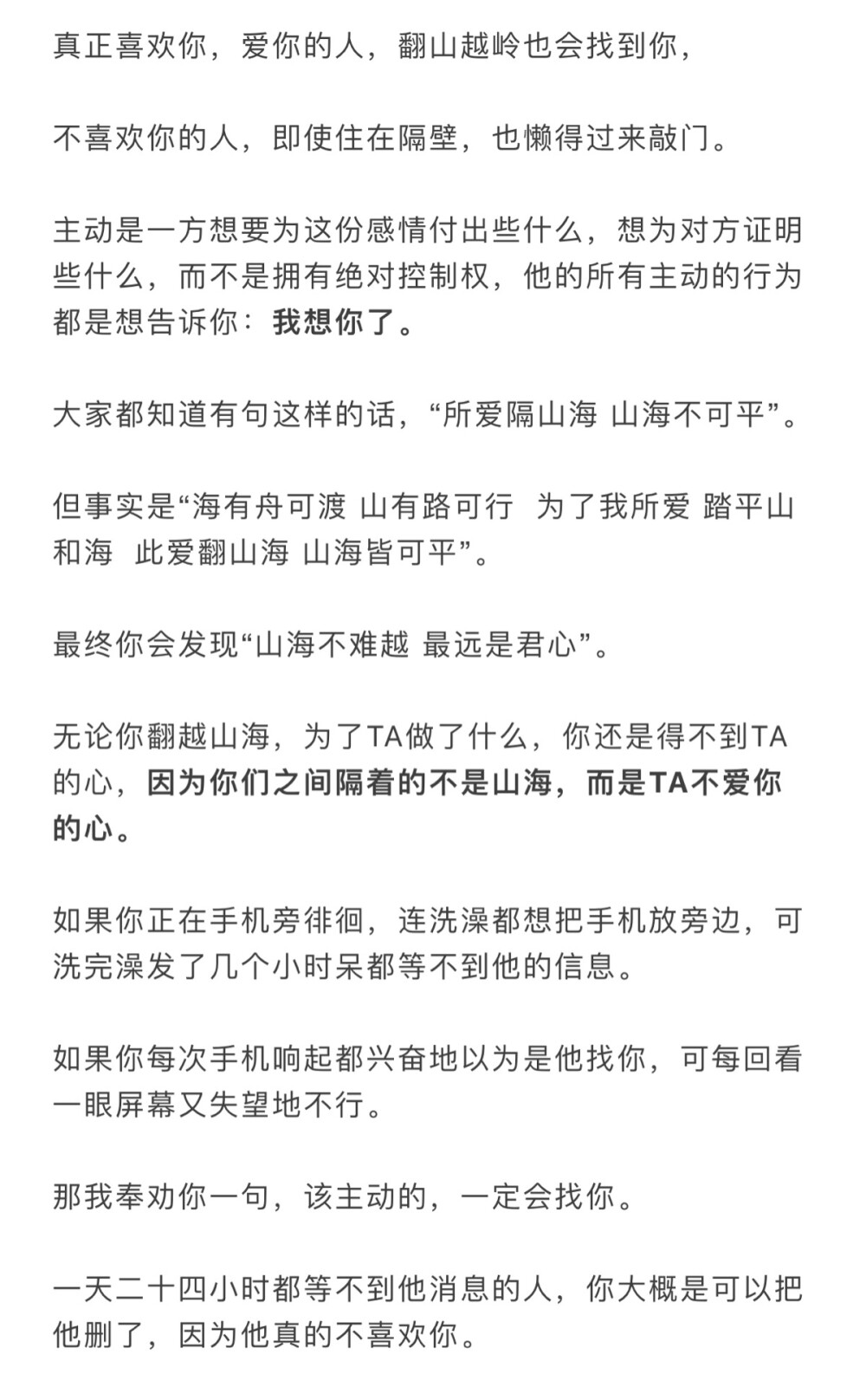 真正喜欢你，爱你的人，翻山越岭也会找到你，

不喜欢你的人，即使住在隔壁，也懒得过来敲门。

主动是一方想要为这份感情付出些什么，想为对方证明些什么，而不是拥有绝对控制权，他的所有主动的行为都是想告诉你：我想你了。

大家都知道有句这样的话，“所爱隔山海 山海不可平”。

但事实是“海有舟可渡 山有路可行 为了我所爱 踏平山和海 此爱翻山海 山海皆可平”。

最终你会发现“山海不难越 最远是君心”。

无论你翻越山海，为了TA做了什么，你还是得不到TA的心，因为你们之间隔着的不是山海，而是TA不爱你的心。

如果你正在手机旁徘徊，连洗澡都想把手机放旁边，可洗完澡发了几个小时呆都等不到他的信息。

如果你每次手机响起都兴奋地以为是他找你，可每回看一眼屏幕又失望地不行。

那我奉劝你一句，该主动的，一定会找你。

一天二十四小时都等不到他消息的人，你大概是可以把他删了，因为他真的不喜欢你。